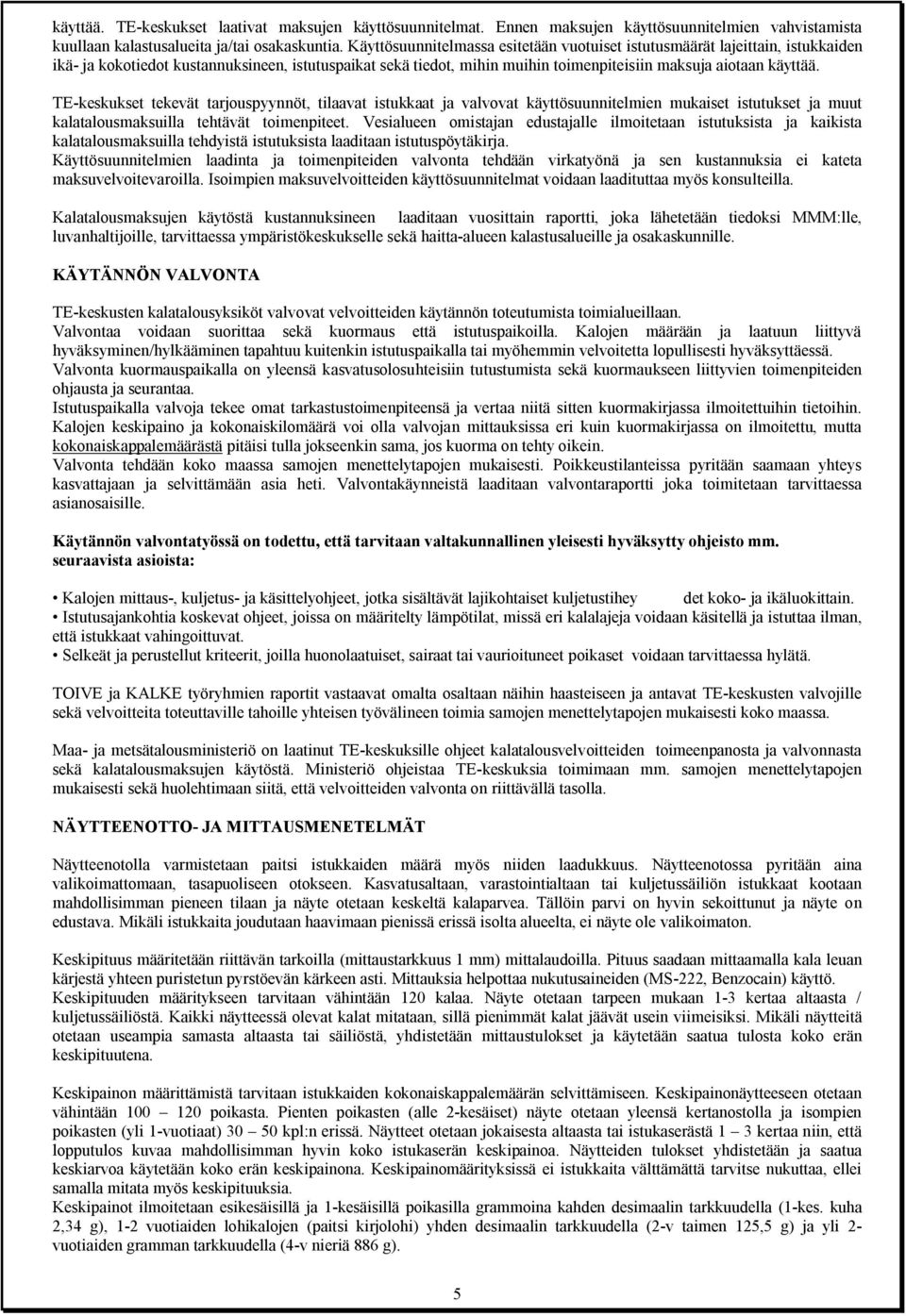 käyttää. TE-keskukset laativat maksujen käyttösuunnitelmat. Ennen maksujen käyttösuunnitelmien vahvistamista kuullaan kalastusalueita ja/tai osakaskuntia. Käyttösuunnitelmassa esitetään vuotuiset istutusmäärät lajeittain, istukkaiden ikä- ja kokotiedot kustannuksineen, istutuspaikat sekä tiedot, mihin muihin toimenpiteisiin maksuja aiotaan käyttää.

TE-keskukset tekevät tarjouspyynnöt, tilaavat istukkaat ja valvovat käyttösuunnitelmien mukaiset istutukset ja muut kalatalousmaksuilla tehtävät toimenpiteet. Vesialueen omistajan edustajalle ilmoitetaan istutuksista ja kaikista kalatalousmaksuilla tehdyistä istutuksista laaditaan istutuspöytäkirja.
Käyttösuunnitelmien laadinta ja toimenpiteiden valvonta tehdään virkatyönä ja sen kustannuksia ei kateta maksuvelvoitevaroilla. Isoimpien maksuvelvoitteiden käyttösuunnitelmat voidaan laadituttaa myös konsulteilla.

Kalatalousmaksujen käytöstä kustannuksineen laaditaan vuosittain raportti, joka lähetetään tiedoksi MMM:lle, luvanhaltijoille, tarvittaessa ympäristökeskukselle sekä haitta-alueen kalastusalueille ja osakaskunnille.

KÄYTÄNNÖN VALVONTA

TE-keskusten kalatalousyksiköt valvovat velvoitteiden käytännön toteutumista toimialueillaan.
Valvontaa voidaan suorittaa sekä kuormaus että istutuspaikoilla. Kalojen määrään ja laatuun liittyvä hyväksyminen/hylkääminen tapahtuu kuitenkin istutuspaikalla tai myöhemmin velvoitetta lopullisesti hyväksyttäessä.
Valvonta kuormauspaikalla on yleensä kasvatusolosuhteisiin tutustumista sekä kuormaukseen liittyvien toimenpiteiden ohjausta ja seurantaa.
Istutuspaikalla valvoja tekee omat tarkastustoimenpiteensä ja vertaa niitä sitten kuormakirjassa ilmoitettuihin tietoihin. Kalojen keskipaino ja kokonaiskilomäärä voi olla valvojan mittauksissa eri kuin kuormakirjassa on ilmoitettu, mutta kokonaiskappalemäärästä pitäisi tulla jokseenkin sama, jos kuorma on tehty oikein.
Valvonta tehdään koko maassa samojen menettelytapojen mukaisesti. Poikkeustilanteissa pyritään saamaan yhteys kasvattajaan ja selvittämään asia heti. Valvontakäynneistä laaditaan valvontaraportti joka toimitetaan tarvittaessa asianosaisille.

Käytännön valvontatyössä on todettu, että tarvitaan valtakunnallinen yleisesti hyväksytty ohjeisto mm. seuraavista asioista:

• Kalojen mittaus-, kuljetus- ja käsittelyohjeet, jotka sisältävät lajikohtaiset kuljetustihey det koko- ja ikäluokittain.
• Istutusajankohtia koskevat ohjeet, joissa on määritelty lämpötilat, missä eri kalalajeja voidaan käsitellä ja istuttaa ilman, että istukkaat vahingoittuvat.
• Selkeät ja perustellut kriteerit, joilla huonolaatuiset, sairaat tai vaurioituneet poikaset voidaan tarvittaessa hylätä.

TOIVE ja KALKE työryhmien raportit vastaavat omalta osaltaan näihin haasteiseen ja antavat TE-keskusten valvojille sekä velvoitteita toteuttaville tahoille yhteisen työvälineen toimia samojen menettelytapojen mukaisesti koko maassa.

Maa- ja metsätalousministeriö on laatinut TE-keskuksille ohjeet kalatalousvelvoitteiden toimeenpanosta ja valvonnasta sekä kalatalousmaksujen käytöstä. Ministeriö ohjeistaa TE-keskuksia toimimaan mm. samojen menettelytapojen mukaisesti sekä huolehtimaan siitä, että velvoitteiden valvonta on riittävällä tasolla.

NÄYTTEENOTTO- JA MITTAUSMENETELMÄT

Näytteenotolla varmistetaan paitsi istukkaiden määrä myös niiden laadukkuus. Näytteenotossa pyritään aina valikoimattomaan, tasapuoliseen otokseen. Kasvatusaltaan, varastointialtaan tai kuljetussäiliön istukkaat kootaan mahdollisimman pieneen tilaan ja näyte otetaan keskeltä kalaparvea. Tällöin parvi on hyvin sekoittunut ja näyte on edustava. Mikäli istukkaita joudutaan haavimaan pienissä erissä isolta alueelta, ei näyte ole valikoimaton.

Keskipituus määritetään riittävän tarkoilla (mittaustarkkuus 1 mm) mittalaudoilla. Pituus saadaan mittaamalla kala leuan kärjestä yhteen puristetun pyrstöevän kärkeen asti. Mittauksia helpottaa nukutusaineiden (MS-222, Benzocain) käyttö.
Keskipituuden määritykseen tarvitaan vähintään 120 kalaa. Näyte otetaan tarpeen mukaan 1-3 kertaa altaasta / kuljetussäiliöstä. Kaikki näytteessä olevat kalat mitataan, sillä pienimmät kalat jäävät usein viimeisiksi. Mikäli näytteitä otetaan useampia samasta altaasta tai säiliöstä, yhdistetään mittaustulokset ja käytetään saatua tulosta koko erän keskipituutena.

Keskipainon määrittämistä tarvitaan istukkaiden kokonaiskappalemäärän selvittämiseen. Keskipainonäytteeseen otetaan vähintään 100 – 120 poikasta. Pienten poikasten (alle 2-kesäiset) näyte otetaan yleensä kertanostolla ja isompien poikasten (yli 1-vuotiaat) 30 – 50 kpl:n erissä. Näytteet otetaan jokaisesta altaasta tai istukaserästä 1 – 3 kertaa niin, että lopputulos kuvaa mahdollisimman hyvin koko istukaserän keskipainoa. Näytteiden tulokset yhdistetään ja saatua keskiarvoa käytetään koko erän keskipainona. Keskipainomäärityksissä ei istukkaita välttämättä tarvitse nukuttaa, ellei samalla mitata myös keskipituuksia.
Keskipainot ilmoitetaan esikesäisillä ja 1-kesäisillä poikasilla grammoina kahden desimaalin tarkkuudella (1-kes. kuha 2,34 g), 1-2 vuotiaiden lohikalojen (paitsi kirjolohi) yhden desimaalin tarkkuudella (2-v taimen 125,5 g) ja yli 2-vuotiaiden gramman tarkkuudella (4-v nieriä 886 g).

5